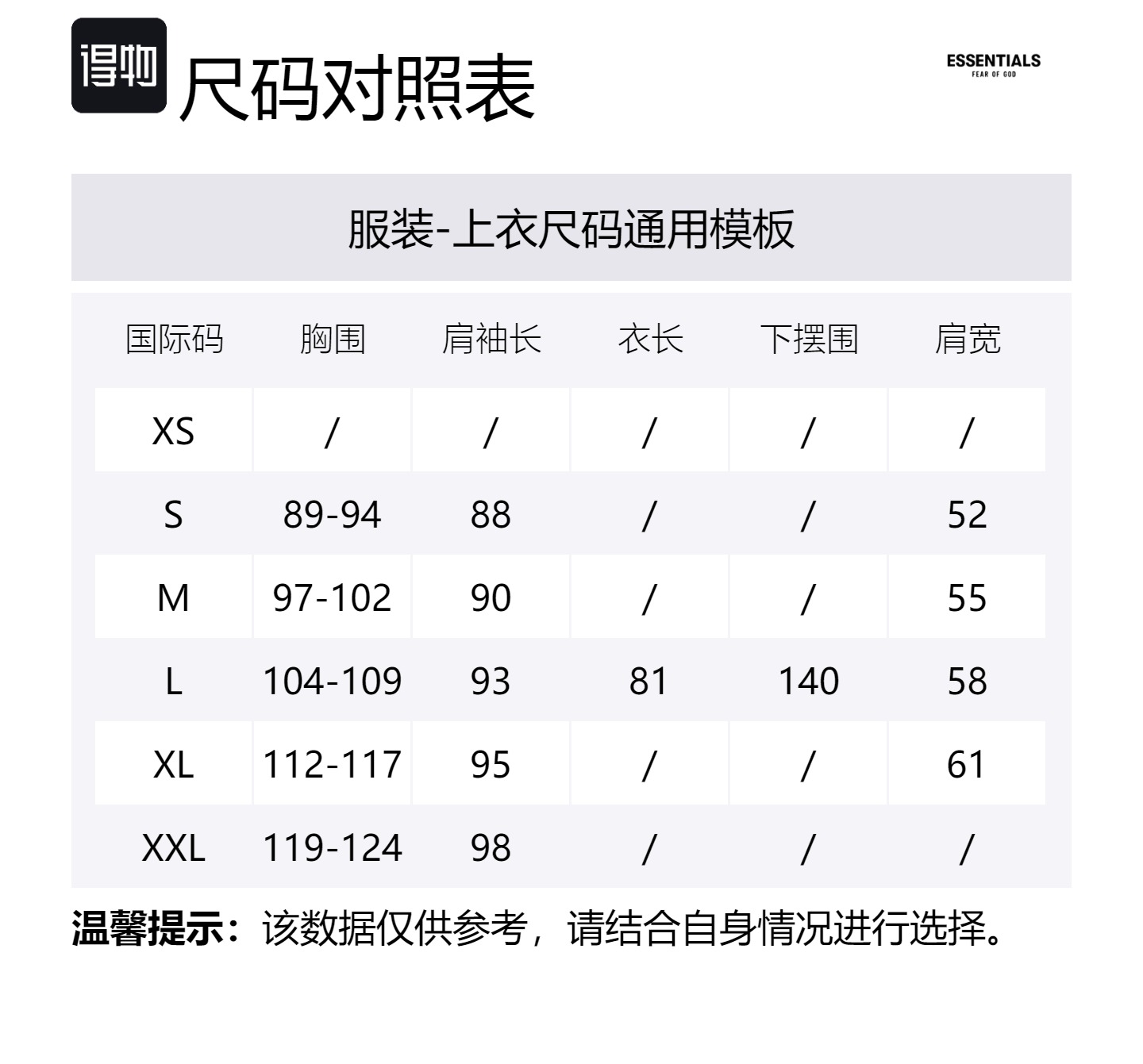 得物 尺码对照表

ESSENTIALS
FEAR OF GOD

服装-上衣尺码通用模板

| 国际码 | 胸围 | 肩袖长 | 衣长 | 下摆围 | 肩宽 |
|---|---|---|---|---|---|
| XS | / | / | / | / | / |
| S | 89-94 | 88 | / | / | 52 |
| M | 97-102 | 90 | / | / | 55 |
| L | 104-109 | 93 | 81 | 140 | 58 |
| XL | 112-117 | 95 | / | / | 61 |
| XXL | 119-124 | 98 | / | / | / |

温馨提示：该数据仅供参考，请结合自身情况进行选择。